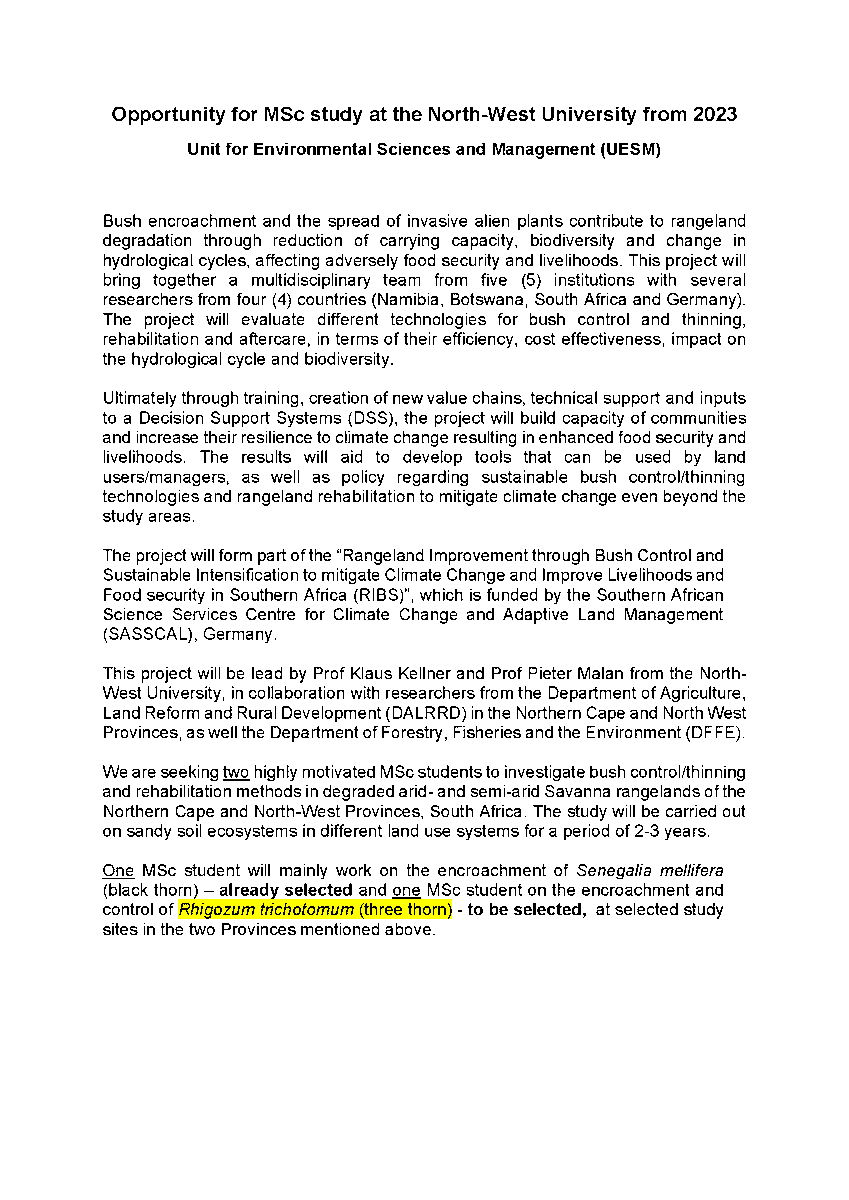 Opportunity for MSc study at the North-West University from 2023

Unit for Environmental Sciences and Management (UESM)

Bush encroachment and the spread of invasive alien plants contribute to rangeland degradation through reduction of carrying capacity, biodiversity and change in hydrological cycles, affecting adversely food security and livelihoods. This project will bring together a multidisciplinary team from five (5) institutions with several researchers from four (4) countries (Namibia, Botswana, South Africa and Germany). The project will evaluate different technologies for bush control and thinning, rehabilitation and aftercare, in terms of their efficiency, cost effectiveness, impact on the hydrological cycle and biodiversity.

Ultimately through training, creation of new value chains, technical support and inputs to a Decision Support Systems (DSS), the project will build capacity of communities and increase their resilience to climate change resulting in enhanced food security and livelihoods. The results will aid to develop tools that can be used by land users/managers, as well as policy regarding sustainable bush control/thinning technologies and rangeland rehabilitation to mitigate climate change even beyond the study areas.

The project will form part of the "Rangeland Improvement through Bush Control and Sustainable Intensification to mitigate Climate Change and Improve Livelihoods and Food security in Southern Africa (RIBS)", which is funded by the Southern African Science Services Centre for Climate Change and Adaptive Land Management (SASSCAL), Germany.

This project will be lead by Prof Klaus Kellner and Prof Pieter Malan from the North-West University, in collaboration with researchers from the Department of Agriculture, Land Reform and Rural Development (DALRRD) in the Northern Cape and North West Provinces, as well the Department of Forestry, Fisheries and the Environment (DFFE).

We are seeking two highly motivated MSc students to investigate bush control/thinning and rehabilitation methods in degraded arid- and semi-arid Savanna rangelands of the Northern Cape and North-West Provinces, South Africa. The study will be carried out on sandy soil ecosystems in different land use systems for a period of 2-3 years.

One MSc student will mainly work on the encroachment of Senegalia mellifera (black thorn) – already selected and one MSc student on the encroachment and control of Rhigozum trichotomum (three thorn) - to be selected, at selected study sites in the two Provinces mentioned above.